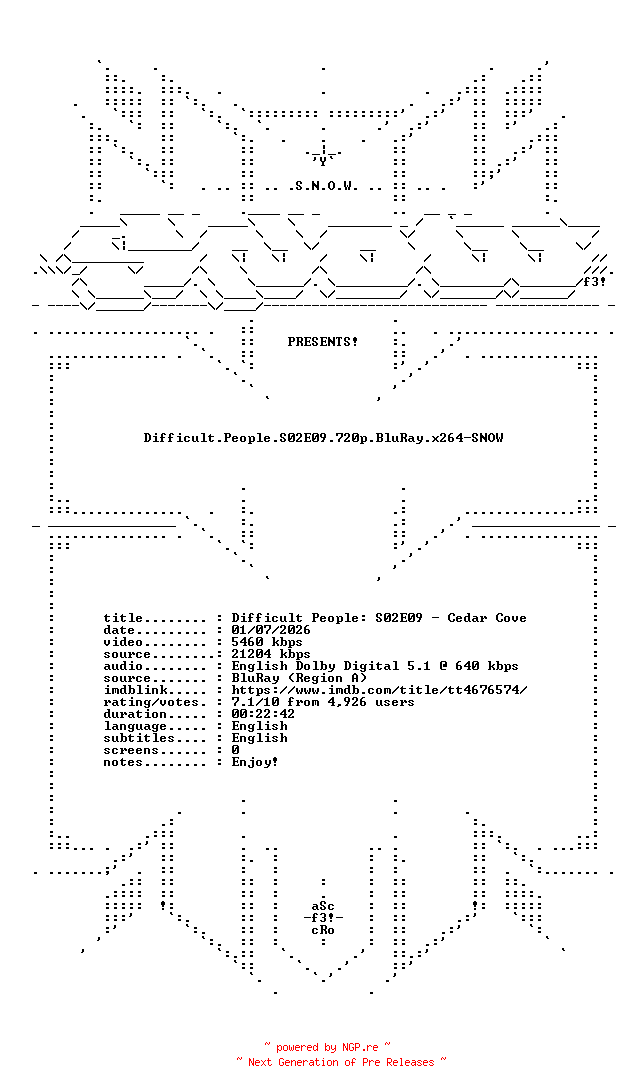 .S.N.O.W.

f3!

PRESENTS!

Difficult.People.S02E09.720p.BluRay.x264-SNOW

title........ : Difficult People: S02E09 - Cedar Cove
date......... : 01/07/2026
video........ : 5460 kbps
source....... : 21204 kbps
audio........ : English Dolby Digital 5.1 @ 640 kbps
source....... : BluRay (Region A)
imdblink..... : https://www.imdb.com/title/tt4676574/
rating/votes. : 7.1/10 from 4,926 users
duration..... : 00:22:42
language..... : English
subtitles.... : English
screens...... : 0
notes........ : Enjoy!

aSc
-f3!-
cRo

~ powered by NGP.re ~
~ Next Generation of Pre Releases ~